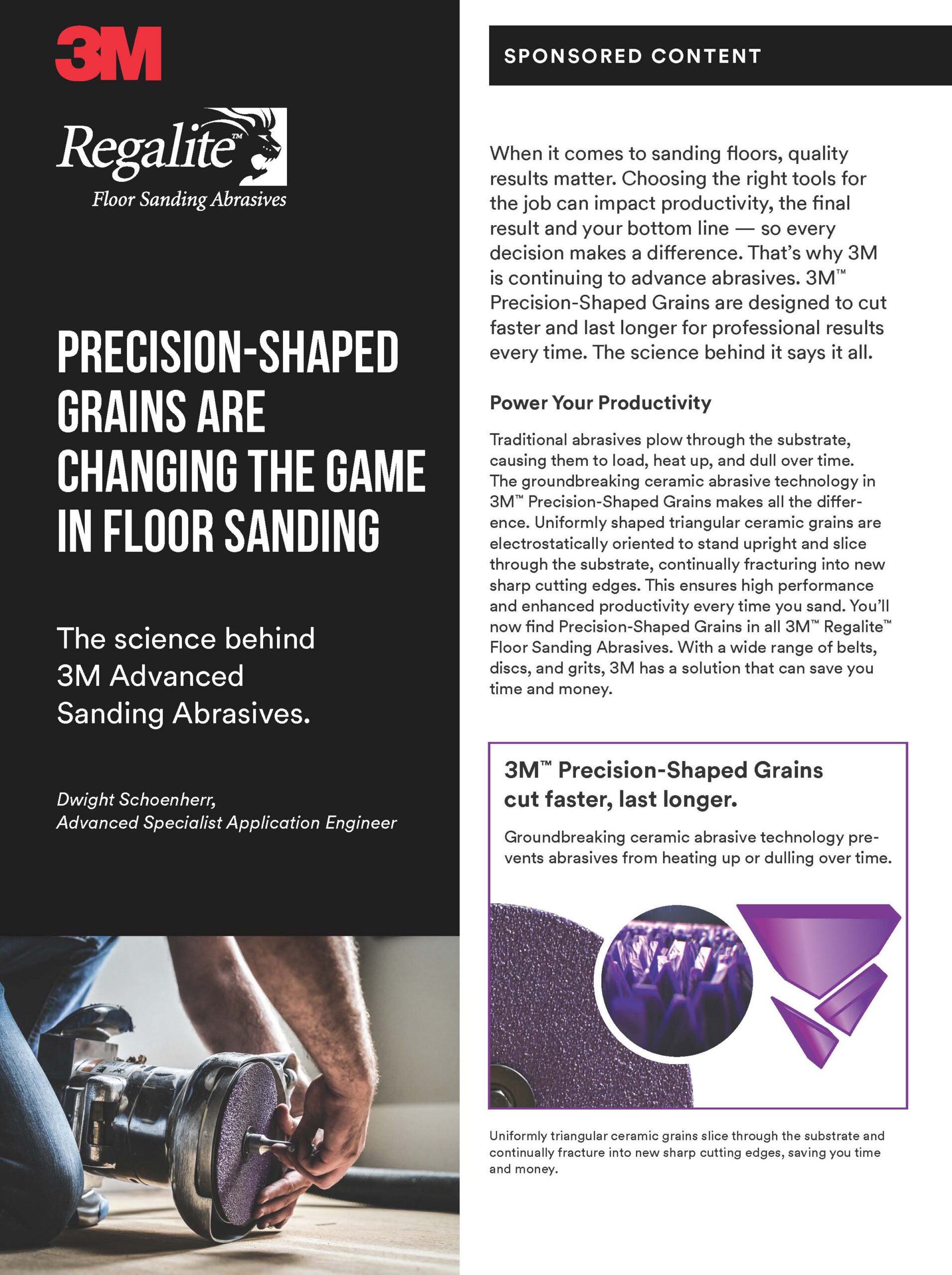 3M

Regalite™
Floor Sanding Abrasives

PRECISION-SHAPED GRAINS ARE CHANGING THE GAME IN FLOOR SANDING

The science behind 3M Advanced Sanding Abrasives.

Dwight Schoenherr,
Advanced Specialist Application Engineer

SPONSORED CONTENT

When it comes to sanding floors, quality results matter. Choosing the right tools for the job can impact productivity, the final result and your bottom line — so every decision makes a difference. That's why 3M is continuing to advance abrasives. 3M™ Precision-Shaped Grains are designed to cut faster and last longer for professional results every time. The science behind it says it all.

Power Your Productivity

Traditional abrasives plow through the substrate, causing them to load, heat up, and dull over time. The groundbreaking ceramic abrasive technology in 3M™ Precision-Shaped Grains makes all the difference. Uniformly shaped triangular ceramic grains are electrostatically oriented to stand upright and slice through the substrate, continually fracturing into new sharp cutting edges. This ensures high performance and enhanced productivity every time you sand. You'll now find Precision-Shaped Grains in all 3M™ Regalite™ Floor Sanding Abrasives. With a wide range of belts, discs, and grits, 3M has a solution that can save you time and money.

3M™ Precision-Shaped Grains cut faster, last longer.

Groundbreaking ceramic abrasive technology prevents abrasives from heating up or dulling over time.

Uniformly triangular ceramic grains slice through the substrate and continually fracture into new sharp cutting edges, saving you time and money.